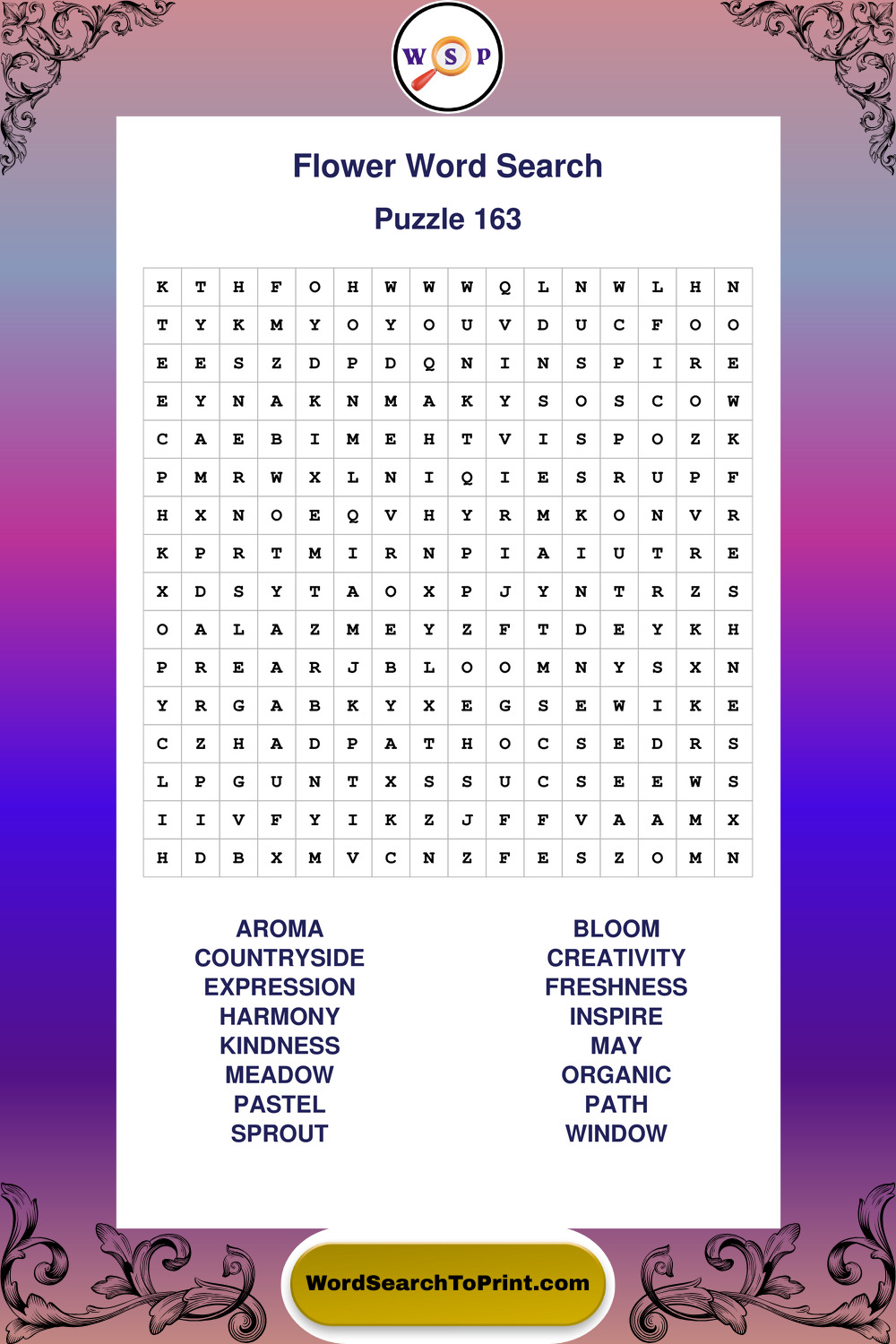 W S P

Flower Word Search

Puzzle 163

| K | T | H | F | O | H | W | W | W | Q | L | N | W | L | H | N |
|---|---|---|---|---|---|---|---|---|---|---|---|---|---|---|---|
| T | Y | K | M | Y | O | Y | O | U | V | D | U | C | F | O | O |
| E | E | S | Z | D | P | D | Q | N | I | N | S | P | I | R | E |
| E | Y | N | A | K | N | M | A | K | Y | S | O | S | C | O | W |
| C | A | E | B | I | M | E | H | T | V | I | S | P | O | Z | K |
| P | M | R | W | X | L | N | I | Q | I | E | S | R | U | P | F |
| H | X | N | O | E | Q | V | H | Y | R | M | K | O | N | V | R |
| K | P | R | T | M | I | R | N | P | I | A | I | U | T | R | E |
| X | D | S | Y | T | A | O | X | P | J | Y | N | T | R | Z | S |
| O | A | L | A | Z | M | E | Y | Z | F | T | D | E | Y | K | H |
| P | R | E | A | R | J | B | L | O | O | M | N | Y | S | X | N |
| Y | R | G | A | B | K | Y | X | E | G | S | E | W | I | K | E |
| C | Z | H | A | D | P | A | T | H | O | C | S | E | D | R | S |
| L | P | G | U | N | T | X | S | S | U | C | S | E | E | W | S |
| I | I | V | F | Y | I | K | Z | J | F | F | V | A | A | M | X |
| H | D | B | X | M | V | C | N | Z | F | E | S | Z | O | M | N |

AROMA
COUNTRYSIDE
EXPRESSION
HARMONY
KINDNESS
MEADOW
PASTEL
SPROUT

BLOOM
CREATIVITY
FRESHNESS
INSPIRE
MAY
ORGANIC
PATH
WINDOW

WordSearchToPrint.com